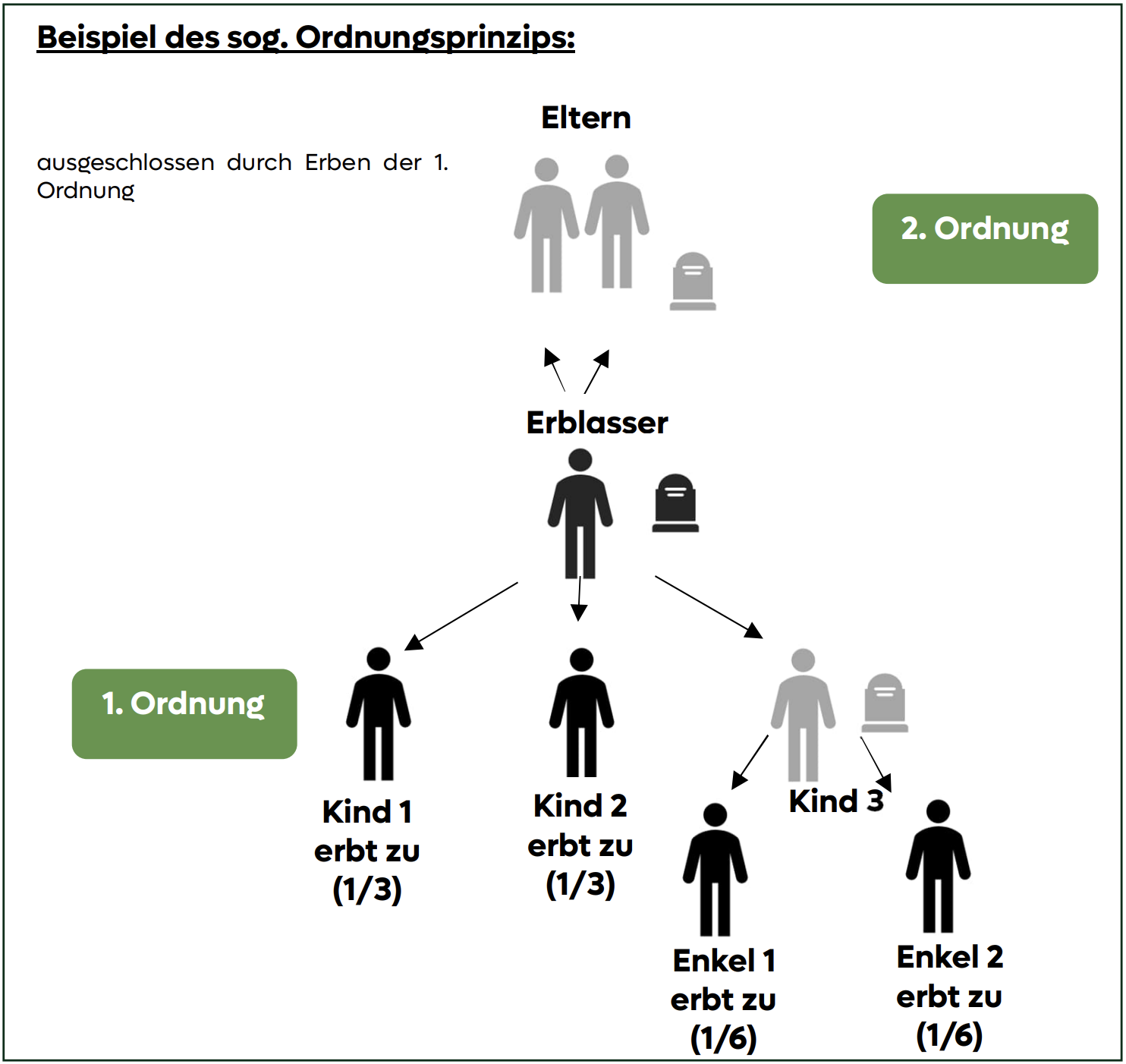 Beispiel des sog. Ordnungsprinzips:

Eltern

ausgeschlossen durch Erben der 1. Ordnung

2. Ordnung

Erblasser

1. Ordnung

Kind 1 erbt zu (1/3)

Kind 2 erbt zu (1/3)

Kind 3

Enkel 1 erbt zu (1/6)

Enkel 2 erbt zu (1/6)